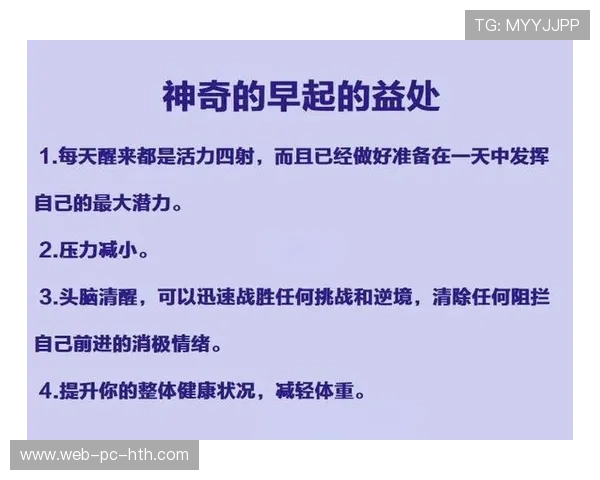 TG: MYYJJPP

神奇的早起的益处

1.每天醒来都是活力四射，而且已经做好准备在一天中发挥自己的最大潜力。

2.压力减小。

3.头脑清醒，可以迅速战胜任何挑战和逆境，清除任何阻拦自己前进的消极情绪。

4.提升你的整体健康状况，减轻体重。

www.web-pc-hth.com